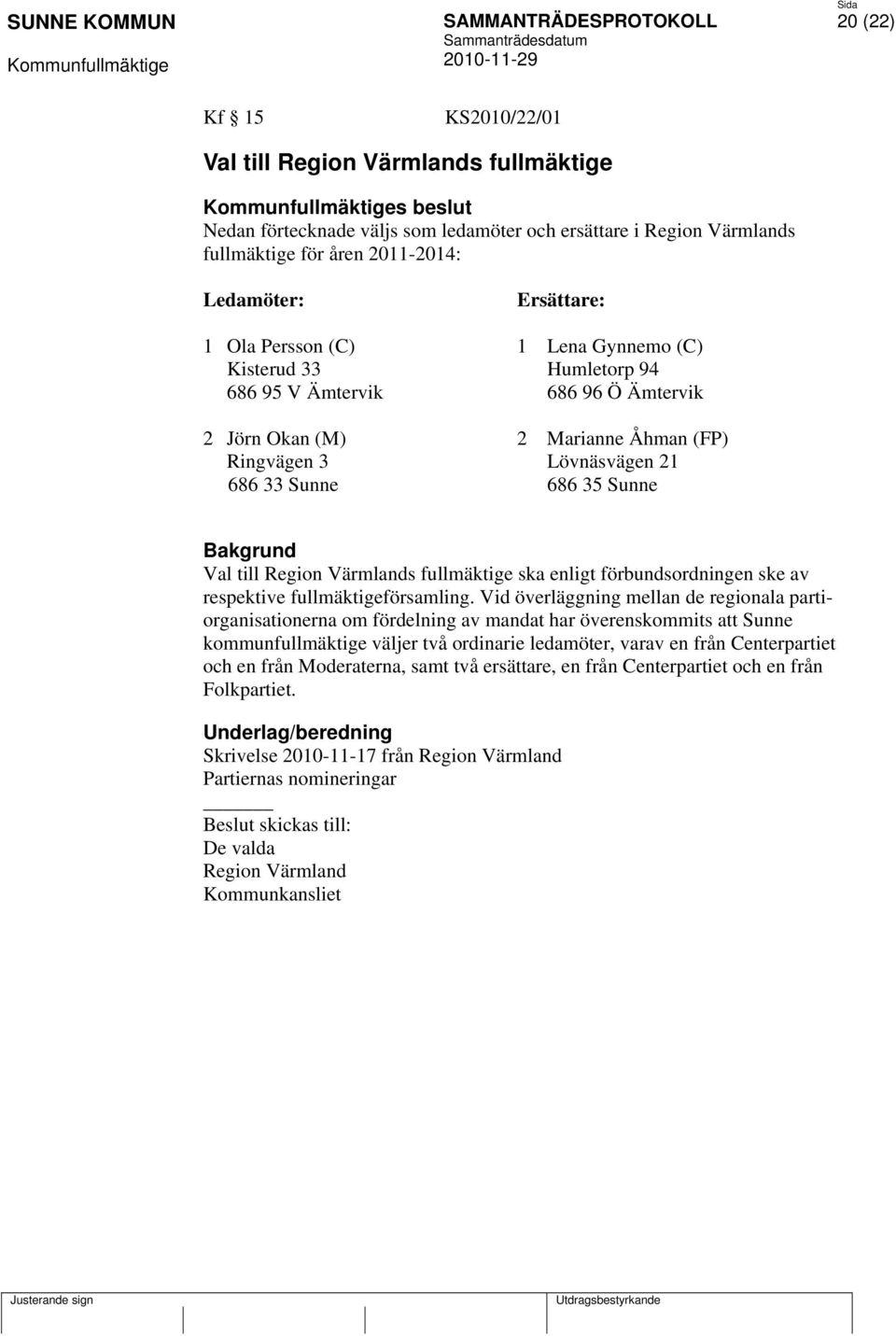 SUNNE KOMMUN
Kommunfullmäktige

SAMMANTRÄDESPROTOKOLL
Sammanträdesdatum
2010-11-29

Sida
20 (22)

Kf § 15 KS2010/22/01

Val till Region Värmlands fullmäktige

Kommunfullmäktiges beslut
Nedan förtecknade väljs som ledamöter och ersättare i Region Värmlands fullmäktige för åren 2011-2014:

Ledamöter:

1 Ola Persson (C)
Kisterud 33
686 95 V Ämtervik

2 Jörn Okan (M)
Ringvägen 3
686 33 Sunne

Ersättare:

1 Lena Gynnemo (C)
Humletorp 94
686 96 Ö Ämtervik

2 Marianne Åhman (FP)
Lövnäsvägen 21
686 35 Sunne

Bakgrund
Val till Region Värmlands fullmäktige ska enligt förbundsordningen ske av respektive fullmäktigeförsamling. Vid överläggning mellan de regionala partiorganisationerna om fördelning av mandat har överenskommits att Sunne kommunfullmäktige väljer två ordinarie ledamöter, varav en från Centerpartiet och en från Moderaterna, samt två ersättare, en från Centerpartiet och en från Folkpartiet.

Underlag/beredning
Skrivelse 2010-11-17 från Region Värmland
Partiernas nomineringar

Beslut skickas till:
De valda
Region Värmland
Kommunkansliet

Justerande sign

Utdragsbestyrkande